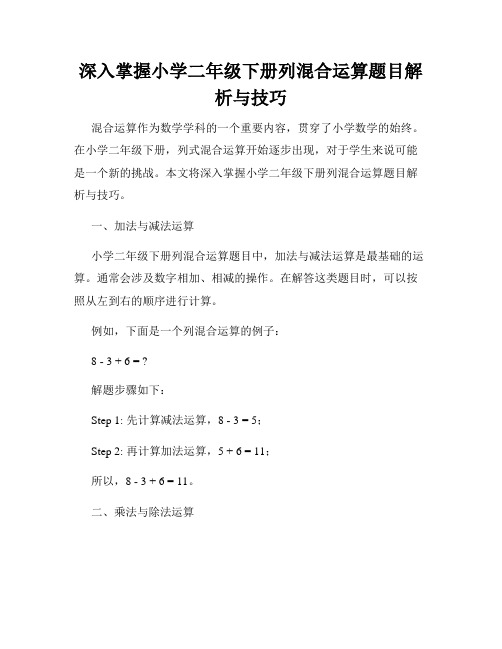 深入掌握小学二年级下册列混合运算题目解析与技巧

混合运算作为数学学科的一个重要内容，贯穿了小学数学的始终。在小学二年级下册，列式混合运算开始逐步出现，对于学生来说可能是一个新的挑战。本文将深入掌握小学二年级下册列混合运算题目解析与技巧。

一、加法与减法运算

小学二年级下册列混合运算题目中，加法与减法运算是最基础的运算。通常会涉及数字相加、相减的操作。在解答这类题目时，可以按照从左到右的顺序进行计算。

例如，下面是一个列混合运算的例子：

$8 - 3 + 6 = ?$

解题步骤如下：

Step 1: 先计算减法运算，$8 - 3 = 5$；

Step 2: 再计算加法运算，$5 + 6 = 11$；

所以，$8 - 3 + 6 = 11$。

二、乘法与除法运算